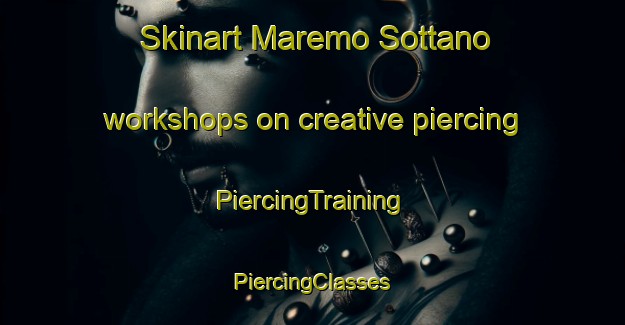 Skinart Maremo Sottano

workshops on creative piercing

PiercingTraining

PiercingClasses